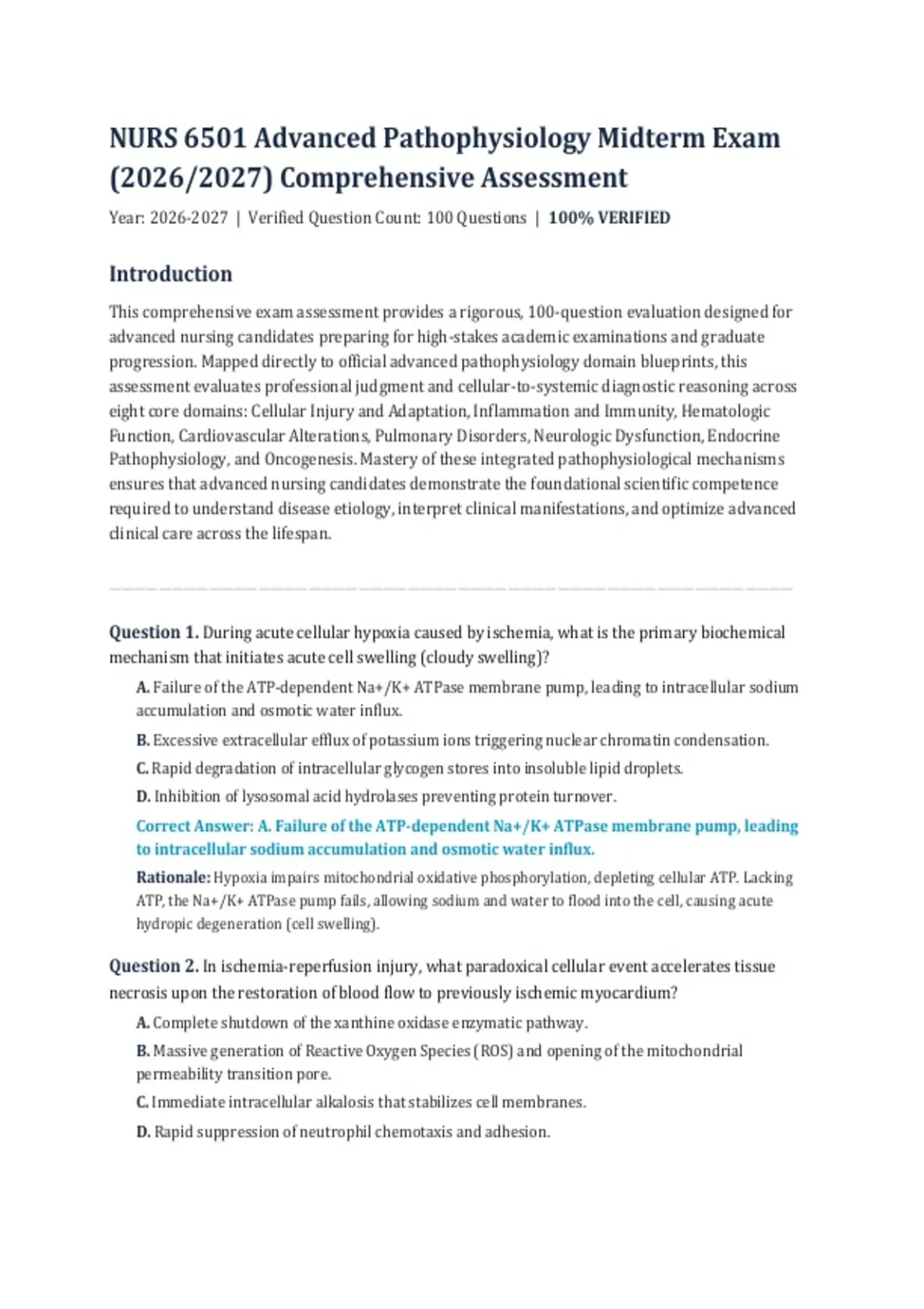 NURS 6501 Advanced Pathophysiology Midterm Exam (2026/2027) Comprehensive Assessment

Year: 2026-2027 | Verified Question Count: 100 Questions | 100% VERIFIED

Introduction

This comprehensive exam assessment provides a rigorous, 100-question evaluation designed for advanced nursing candidates preparing for high-stakes academic examinations and graduate progression. Mapped directly to official advanced pathophysiology domain blueprints, this assessment evaluates professional judgment and cellular-to-systemic diagnostic reasoning across eight core domains: Cellular Injury and Adaptation, Inflammation and Immunity, Hematologic Function, Cardiovascular Alterations, Pulmonary Disorders, Neurologic Dysfunction, Endocrine Pathophysiology, and Oncogenesis. Mastery of these integrated pathophysiological mechanisms ensures that advanced nursing candidates demonstrate the foundational scientific competence required to understand disease etiology, interpret clinical manifestations, and optimize advanced clinical care across the lifespan.

Question 1. During acute cellular hypoxia caused by ischemia, what is the primary biochemical mechanism that initiates acute cell swelling (cloudy swelling)?

A. Failure of the ATP-dependent Na+/K+ ATPase membrane pump, leading to intracellular sodium accumulation and osmotic water influx.

B. Excessive extracellular efflux of potassium ions triggering nuclear chromatin condensation.

C. Rapid degradation of intracellular glycogen stores into insoluble lipid droplets.

D. Inhibition of lysosomal acid hydrolases preventing protein turnover.

Correct Answer: A. Failure of the ATP-dependent Na+/K+ ATPase membrane pump, leading to intracellular sodium accumulation and osmotic water influx.

Rationale: Hypoxia impairs mitochondrial oxidative phosphorylation, depleting cellular ATP. Lacking ATP, the Na+/K+ ATPase pump fails, allowing sodium and water to flood into the cell, causing acute hydropic degeneration (cell swelling).

Question 2. In ischemia-reperfusion injury, what paradoxical cellular event accelerates tissue necrosis upon the restoration of blood flow to previously ischemic myocardium?

A. Complete shutdown of the xanthine oxidase enzymatic pathway.

B. Massive generation of Reactive Oxygen Species (ROS) and opening of the mitochondrial permeability transition pore.

C. Immediate intracellular alkalosis that stabilizes cell membranes.

D. Rapid suppression of neutrophil chemotaxis and adhesion.